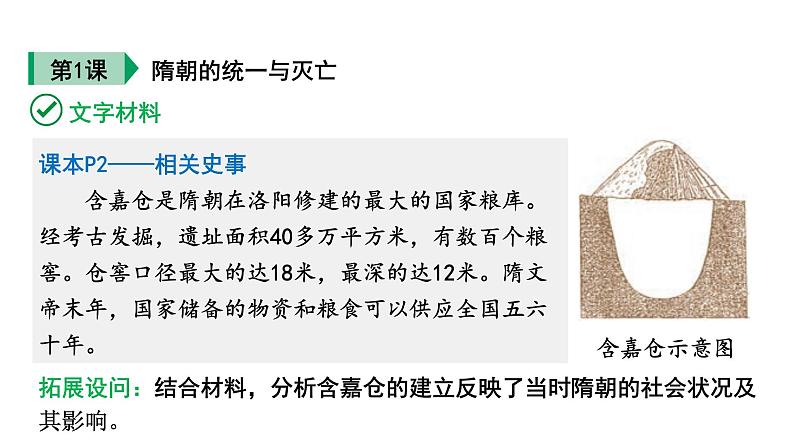 第1课 隋朝的统一与灭亡

文字材料

课本P2——相关史事

含嘉仓是隋朝在洛阳修建的最大的国家粮库。经考古发掘，遗址面积40多万平方米，有数百个粮窖。仓窖口径最大的达18米，最深的达12米。隋文帝末年，国家储备的物资和粮食可以供应全国五六十年。

含嘉仓示意图

拓展设问：结合材料，分析含嘉仓的建立反映了当时隋朝的社会状况及其影响。